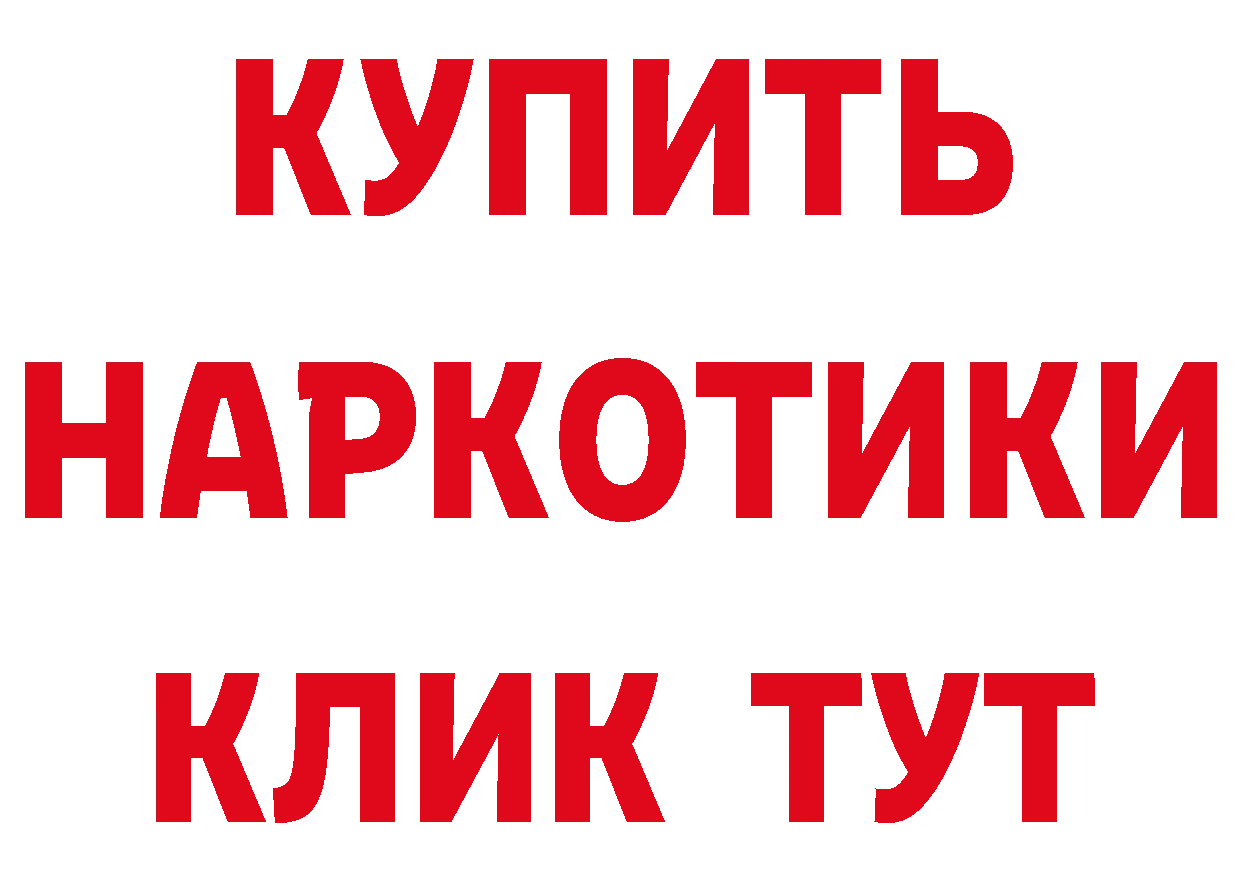 КУПИТЬ
НАРКОТИКИ
КЛИК ТУТ